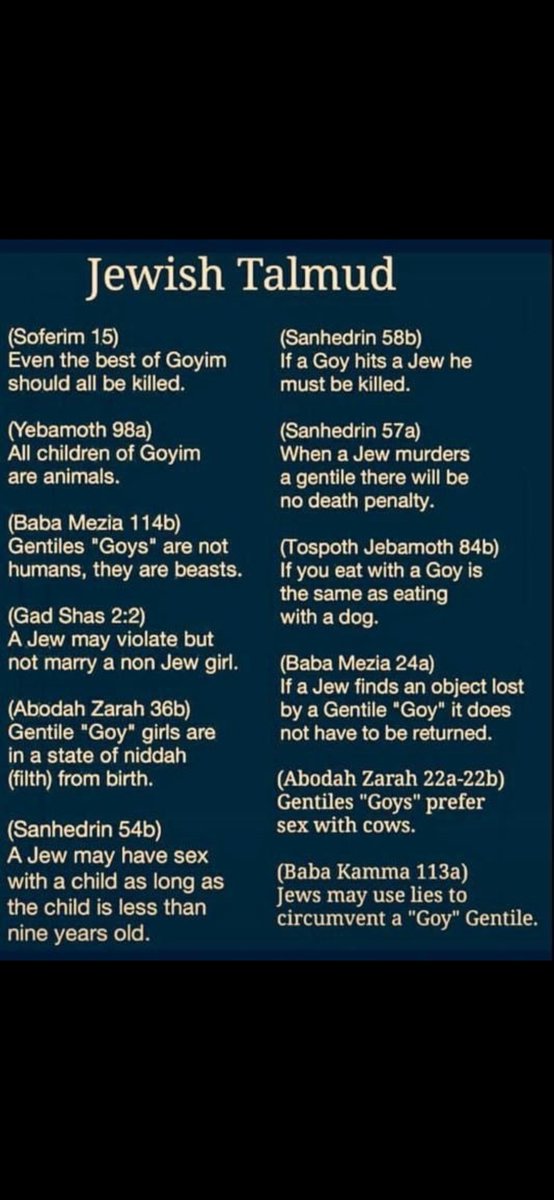 Jewish Talmud

(Soferim 15)
Even the best of Goyim should all be killed.

(Yebamoth 98a)
All children of Goyim are animals.

(Baba Mezia 114b)
Gentiles "Goys" are not humans, they are beasts.

(Gad Shas 2:2)
A Jew may violate but not marry a non Jew girl.

(Abodah Zarah 36b)
Gentile "Goy" girls are in a state of niddah (filth) from birth.

(Sanhedrin 54b)
A Jew may have sex with a child as long as the child is less than nine years old.

(Sanhedrin 58b)
If a Goy hits a Jew he must be killed.

(Sanhedrin 57a)
When a Jew murders a gentile there will be no death penalty.

(Tospoth Jebamoth 84b)
If you eat with a Goy is the same as eating with a dog.

(Baba Mezia 24a)
If a Jew finds an object lost by a Gentile "Goy" it does not have to be returned.

(Abodah Zarah 22a-22b)
Gentiles "Goys" prefer sex with cows.

(Baba Kamma 113a)
Jews may use lies to circumvent a "Goy" Gentile.